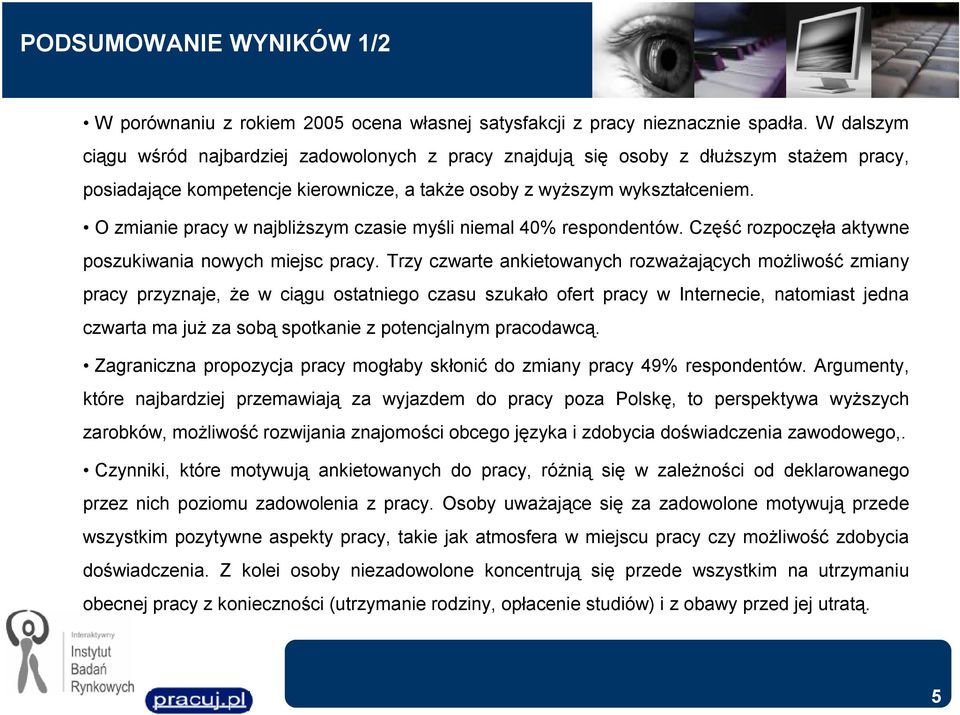 PODSUMOWANIE WYNIKÓW 1/2

• W porównaniu z rokiem 2005 ocena własnej satysfakcji z pracy nieznacznie spadła. W dalszym ciągu wśród najbardziej zadowolonych z pracy znajdują się osoby z dłuższym stażem pracy, posiadające kompetencje kierownicze, a także osoby z wyższym wykształceniem.

• O zmianie pracy w najbliższym czasie myśli niemal 40% respondentów. Część rozpoczęła aktywne poszukiwania nowych miejsc pracy. Trzy czwarte ankietowanych rozważających możliwość zmiany pracy przyznaje, że w ciągu ostatniego czasu szukało ofert pracy w Internecie, natomiast jedna czwarta ma już za sobą spotkanie z potencjalnym pracodawcą.

• Zagraniczna propozycja pracy mogłaby skłonić do zmiany pracy 49% respondentów. Argumenty, które najbardziej przemawiają za wyjazdem do pracy poza Polskę, to perspektywa wyższych zarobków, możliwość rozwijania znajomości obcego języka i zdobycia doświadczenia zawodowego,.

• Czynniki, które motywują ankietowanych do pracy, różnią się w zależności od deklarowanego przez nich poziomu zadowolenia z pracy. Osoby uważające się za zadowolone motywują przede wszystkim pozytywne aspekty pracy, takie jak atmosfera w miejscu pracy czy możliwość zdobycia doświadczenia. Z kolei osoby niezadowolone koncentrują się przede wszystkim na utrzymaniu obecnej pracy z konieczności (utrzymanie rodziny, opłacenie studiów) i z obawy przed jej utratą.

Interaktywny Instytut Badań Rynkowych

pracuj.pl

5